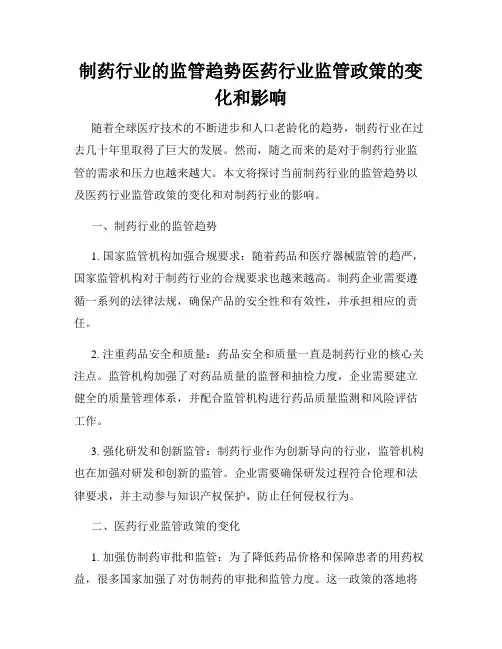 制药行业的监管趋势医药行业监管政策的变化和影响

随着全球医疗技术的不断进步和人口老龄化的趋势，制药行业在过去几十年里取得了巨大的发展。然而，随之而来的是对于制药行业监管的需求和压力也越来越大。本文将探讨当前制药行业的监管趋势以及医药行业监管政策的变化和对制药行业的影响。

一、制药行业的监管趋势

1. 国家监管机构加强合规要求：随着药品和医疗器械监管的趋严，国家监管机构对于制药行业的合规要求也越来越高。制药企业需要遵循一系列的法律法规，确保产品的安全性和有效性，并承担相应的责任。

2. 注重药品安全和质量：药品安全和质量一直是制药行业的核心关注点。监管机构加强了对药品质量的监督和抽检力度，企业需要建立健全的质量管理体系，并配合监管机构进行药品质量监测和风险评估工作。

3. 强化研发和创新监管：制药行业作为创新导向的行业，监管机构也在加强对研发和创新的监管。企业需要确保研发过程符合伦理和法律要求，并主动参与知识产权保护，防止任何侵权行为。

二、医药行业监管政策的变化

1. 加强仿制药审批和监管：为了降低药品价格和保障患者的用药权益，很多国家加强了对仿制药的审批和监管力度。这一政策的落地将